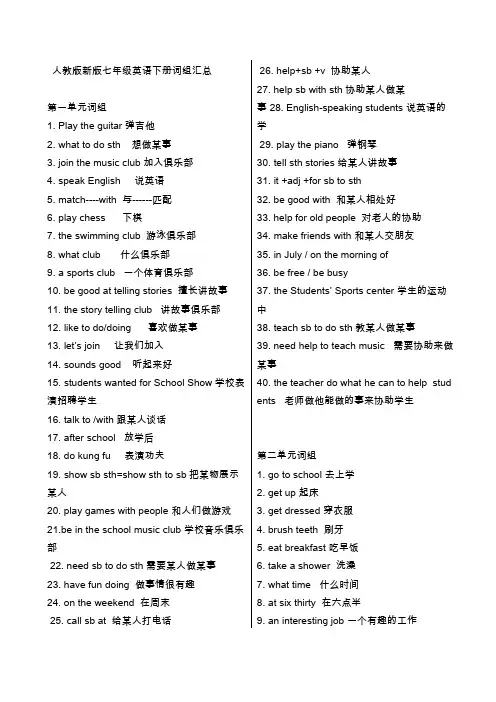 人教版新版七年级英语下册词组汇总

第一单元词组
1. Play the guitar 弹吉他
2. what to do sth 想做某事
3. join the music club 加入俱乐部
4. speak English 说英语
5. match----with 与------匹配
6. play chess 下棋
7. the swimming club 游泳俱乐部
8. what club 什么俱乐部
9. a sports club 一个体育俱乐部
10. be good at telling stories 擅长讲故事
11. the story telling club 讲故事俱乐部
12. like to do/doing 喜欢做某事
13. let's join 让我们加入
14. sounds good 听起来好
15. students wanted for School Show 学校表演招聘学生
16. talk to /with 跟某人谈话
17. after school 放学后
18. do kung fu 表演功夫
19. show sb sth=show sth to sb 把某物展示某人
20. play games with people 和人们做游戏
21.be in the school music club 学校音乐俱乐部
22. need sb to do sth 需要某人做某事
23. have fun doing 做事情很有趣
24. on the weekend 在周末
25. call sb at 给某人打电话

26. help+sb +v 协助某人
27. help sb with sth 协助某人做某事
28. English-speaking students 说英语的学
29. play the piano 弹钢琴
30. tell sth stories 给某人讲故事
31. it +adj +for sb to sth
32. be good with 和某人相处好
33. help for old people 对老人的协助
34. make friends with 和某人交朋友
35. in July / on the morning of
36. be free / be busy
37. the Students' Sports center 学生的运动中
38. teach sb to do sth 教某人做某事
39. need help to teach music 需要协助来做某事
40. the teacher do what he can to help students 老师做他能做的事来协助学生

第二单元词组
1. go to school 去上学
2. get up 起床
3. get dressed 穿衣服
4. brush teeth 刷牙
5. eat breakfast 吃早饭
6. take a shower 洗澡
7. what time 什么时间
8. at six thirty 在六点半
9. an interesting job 一个有趣的工作